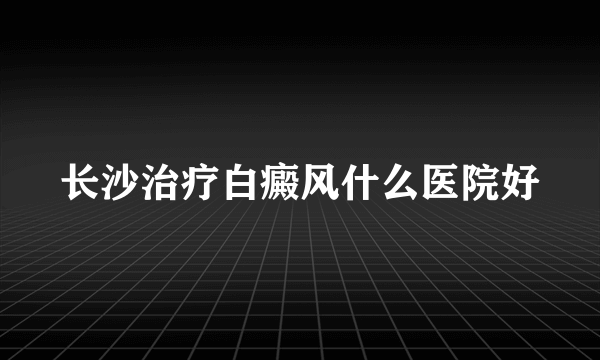 长沙治疗白癜风什么医院好